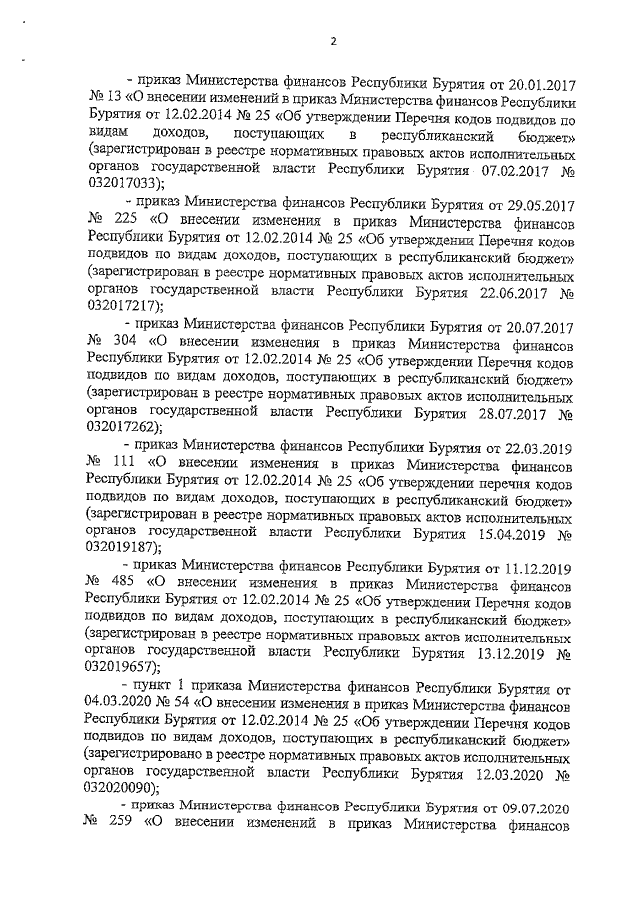 2

- приказ Министерства финансов Республики Бурятия от 20.01.2017 № 13 «О внесении изменений в приказ Министерства финансов Республики Бурятия от 12.02.2014 № 25 «Об утверждении Перечня кодов подвидов по видам доходов, поступающих в республиканский бюджет» (зарегистрирован в реестре нормативных правовых актов исполнительных органов государственной власти Республики Бурятия 07.02.2017 № 032017033);

- приказ Министерства финансов Республики Бурятия от 29.05.2017 № 225 «О внесении изменения в приказ Министерства финансов Республики Бурятия от 12.02.2014 № 25 «Об утверждении Перечня кодов подвидов по видам доходов, поступающих в республиканский бюджет» (зарегистрирован в реестре нормативных правовых актов исполнительных органов государственной власти Республики Бурятия 22.06.2017 № 032017217);

- приказ Министерства финансов Республики Бурятия от 20.07.2017 № 304 «О внесении изменения в приказ Министерства финансов Республики Бурятия от 12.02.2014 № 25 «Об утверждении Перечня кодов подвидов по видам доходов, поступающих в республиканский бюджет» (зарегистрирован в реестре нормативных правовых актов исполнительных органов государственной власти Республики Бурятия 28.07.2017 № 032017262);

- приказ Министерства финансов Республики Бурятия от 22.03.2019 № 111 «О внесении изменения в приказ Министерства финансов Республики Бурятия от 12.02.2014 № 25 «Об утверждении перечня кодов подвидов по видам доходов, поступающих в республиканский бюджет» (зарегистрирован в реестре нормативных правовых актов исполнительных органов государственной власти Республики Бурятия 15.04.2019 № 032019187);

- приказ Министерства финансов Республики Бурятия от 11.12.2019 № 485 «О внесении изменения в приказ Министерства финансов Республики Бурятия от 12.02.2014 № 25 «Об утверждении Перечня кодов подвидов по видам доходов, поступающих в республиканский бюджет» (зарегистрирован в реестре нормативных правовых актов исполнительных органов государственной власти Республики Бурятия 13.12.2019 № 032019657);

- пункт 1 приказа Министерства финансов Республики Бурятия от 04.03.2020 № 54 «О внесении изменения в приказ Министерства финансов Республики Бурятия от 12.02.2014 № 25 «Об утверждении Перечня кодов подвидов по видам доходов, поступающих в республиканский бюджет» (зарегистрировано в реестре нормативных правовых актов исполнительных органов государственной власти Республики Бурятия 12.03.2020 № 032020090);

- приказ Министерства финансов Республики Бурятия от 09.07.2020 № 259 «О внесении изменений в приказ Министерства финансов